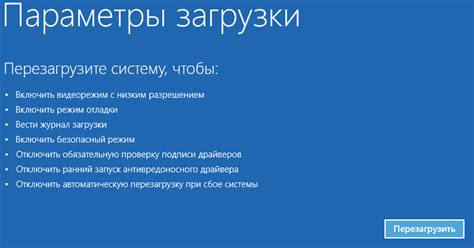 Параметры загрузки

Перезагрузите систему, чтобы:

• Включить видеорежим с низким разрешением
• Включить режим отладки
• Вести журнал загрузки
• Включить безопасный режим
• Отключить обязательную проверку подписи драйверов
• Отключить ранний запуск антивредоносного драйвера
• Отключить автоматическую перезагрузку при сбое системы

Перезагрузить